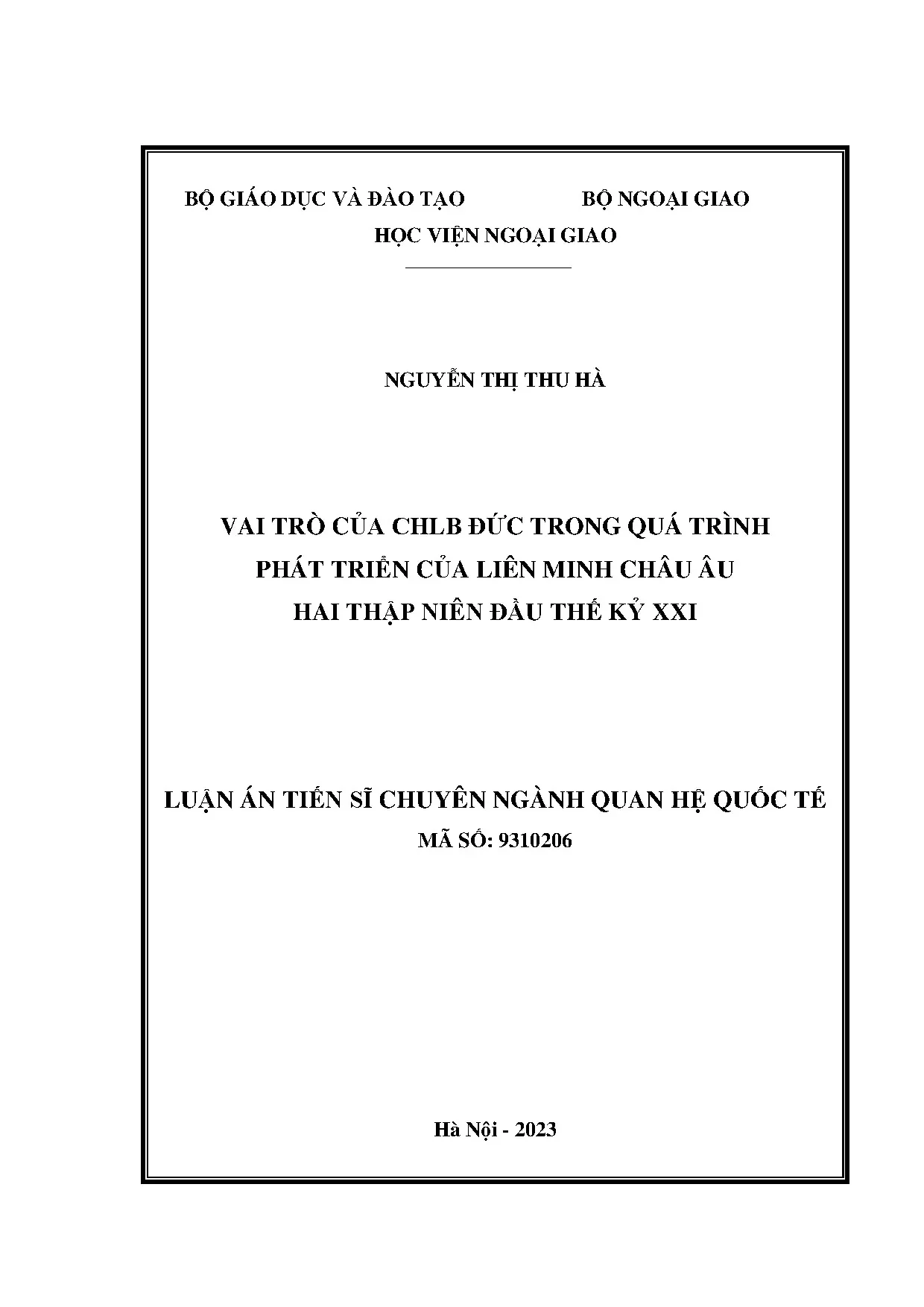 BỘ GIÁO DỤC VÀ ĐÀO TẠO BỘ NGOẠI GIAO
HỌC VIỆN NGOẠI GIAO

NGUYỄN THỊ THU HÀ

VAI TRÒ CỦA CHLB ĐỨC TRONG QUÁ TRÌNH
PHÁT TRIỂN CỦA LIÊN MINH CHÂU ÂU
HAI THẬP NIÊN ĐẦU THẾ KỶ XXI

LUẬN ÁN TIẾN SĨ CHUYÊN NGÀNH QUAN HỆ QUỐC TẾ
MÃ SỐ: 9310206

Hà Nội - 2023